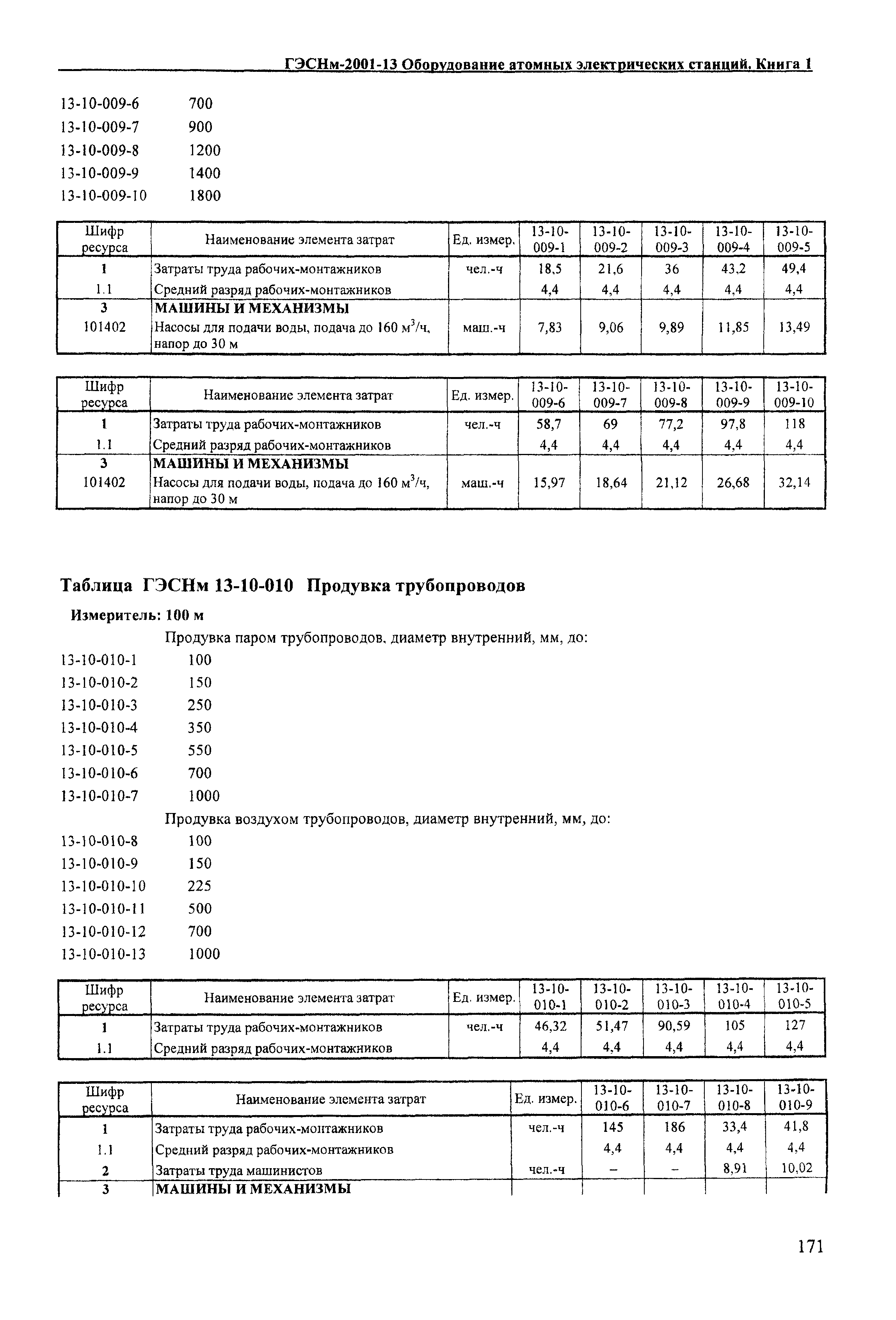 ГЭСНм-2001-13 Оборудование атомных электрических станций. Книга 1

13-10-009-6 700
13-10-009-7 900
13-10-009-8 1200
13-10-009-9 1400
13-10-009-10 1800

| Шифр ресурса | Наименование элемента затрат | Ед. измер. | 13-10-009-1 | 13-10-009-2 | 13-10-009-3 | 13-10-009-4 | 13-10-009-5 |
|---|---|---|---|---|---|---|---|
| 1 | Затраты труда рабочих-монтажников | чел.-ч | 18,5 | 21,6 | 36 | 43,2 | 49,4 |
| 1.1 | Средний разряд рабочих-монтажников | | 4,4 | 4,4 | 4,4 | 4,4 | 4,4 |
| 3 | МАШИНЫ И МЕХАНИЗМЫ | | | | | | |
| 101402 | Насосы для подачи воды, подача до 160 $м^3$/ч, напор до 30 м | маш.-ч | 7,83 | 9,06 | 9,89 | 11,85 | 13,49 |

| Шифр ресурса | Наименование элемента затрат | Ед. измер. | 13-10-009-6 | 13-10-009-7 | 13-10-009-8 | 13-10-009-9 | 13-10-009-10 |
|---|---|---|---|---|---|---|---|
| 1 | Затраты труда рабочих-монтажников | чел.-ч | 58,7 | 69 | 77,2 | 97,8 | 118 |
| 1.1 | Средний разряд рабочих-монтажников | | 4,4 | 4,4 | 4,4 | 4,4 | 4,4 |
| 3 | МАШИНЫ И МЕХАНИЗМЫ | | | | | | |
| 101402 | Насосы для подачи воды, подача до 160 $м^3$/ч, напор до 30 м | маш.-ч | 15,97 | 18,64 | 21,12 | 26,68 | 32,14 |

Таблица ГЭСНм 13-10-010 Продувка трубопроводов

Измеритель: 100 м

Продувка паром трубопроводов, диаметр внутренний, мм, до:
13-10-010-1 100
13-10-010-2 150
13-10-010-3 250
13-10-010-4 350
13-10-010-5 550
13-10-010-6 700
13-10-010-7 1000
Продувка воздухом трубопроводов, диаметр внутренний, мм, до:
13-10-010-8 100
13-10-010-9 150
13-10-010-10 225
13-10-010-11 500
13-10-010-12 700
13-10-010-13 1000

| Шифр ресурса | Наименование элемента затрат | Ед. измер. | 13-10-010-1 | 13-10-010-2 | 13-10-010-3 | 13-10-010-4 | 13-10-010-5 |
|---|---|---|---|---|---|---|---|
| 1 | Затраты труда рабочих-монтажников | чел.-ч | 46,32 | 51,47 | 90,59 | 105 | 127 |
| 1.1 | Средний разряд рабочих-монтажников | | 4,4 | 4,4 | 4,4 | 4,4 | 4,4 |

| Шифр ресурса | Наименование элемента затрат | Ед. измер. | 13-10-010-6 | 13-10-010-7 | 13-10-010-8 | 13-10-010-9 |
|---|---|---|---|---|---|---|
| 1 | Затраты труда рабочих-монтажников | чел.-ч | 145 | 186 | 33,4 | 41,8 |
| 1.1 | Средний разряд рабочих-монтажников | | 4,4 | 4,4 | 4,4 | 4,4 |
| 2 | Затраты труда машинистов | чел.-ч | – | – | 8,91 | 10,02 |
| 3 | МАШИНЫ И МЕХАНИЗМЫ | | | | | |

171